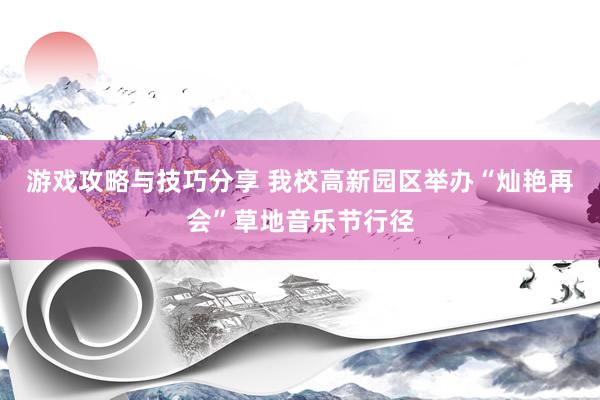 游戏攻略与技巧分享 我校高新园区举办“灿艳再会”草地音乐节行径